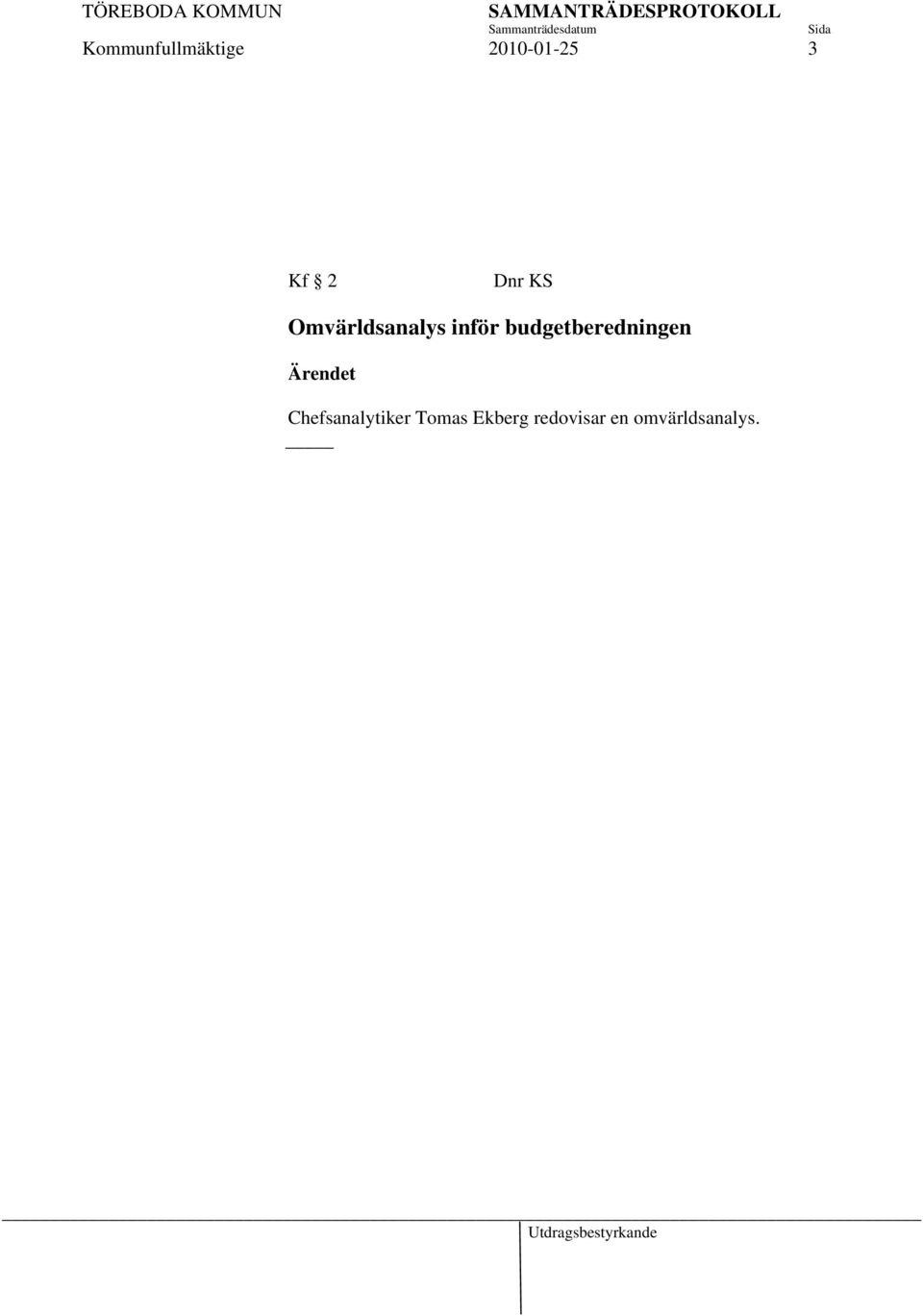 TÖREBODA KOMMUN SAMMANTRÄDESPROTOKOLL
Sammanträdesdatum Sida
Kommunfullmäktige 2010-01-25 3

Kf § 2 Dnr KS

Omvärldsanalys inför budgetberedningen

Ärendet

Chefsanalytiker Tomas Ekberg redovisar en omvärldsanalys.

Utdragsbestyrkande